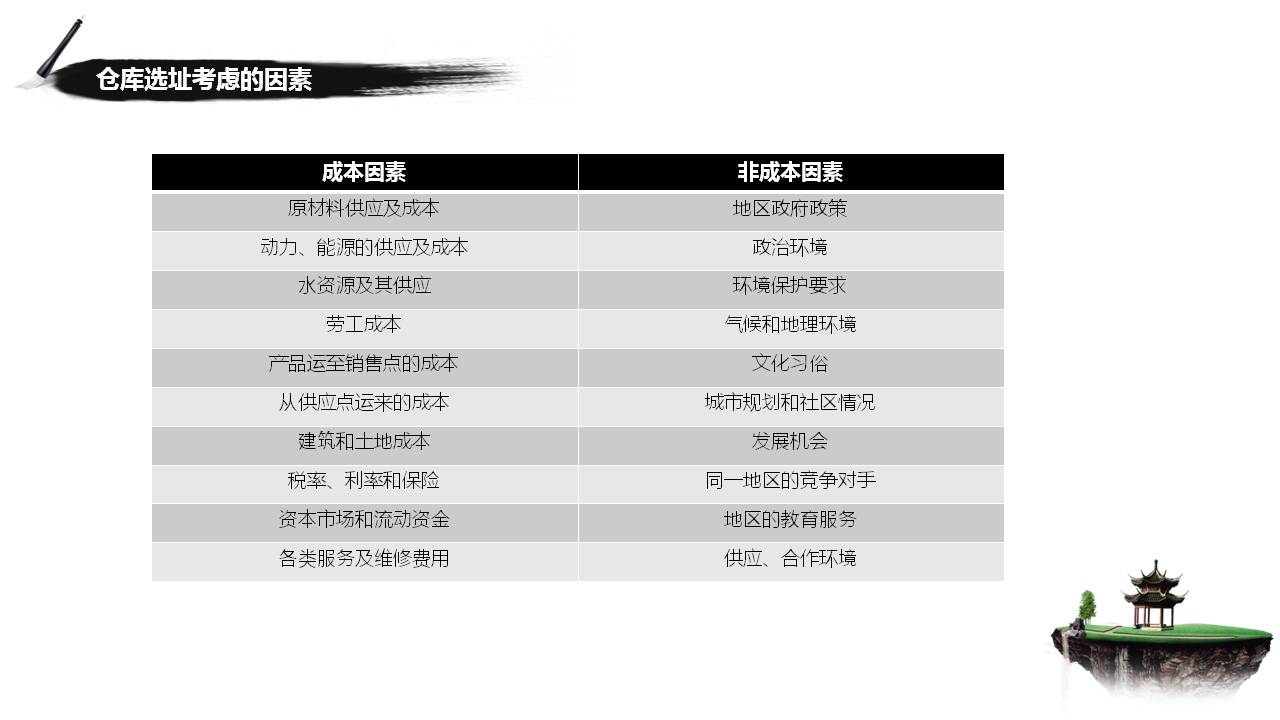 仓库选址考虑的因素

| 成本因素 | 非成本因素 |
|---|---|
| 原材料供应及成本 | 地区政府政策 |
| 动力、能源的供应及成本 | 政治环境 |
| 水资源及其供应 | 环境保护要求 |
| 劳工成本 | 气候和地理环境 |
| 产品运至销售点的成本 | 文化习俗 |
| 从供应点运来的成本 | 城市规划和社区情况 |
| 建筑和土地成本 | 发展机会 |
| 税率、利率和保险 | 同一地区的竞争对手 |
| 资本市场和流动资金 | 地区的教育服务 |
| 各类服务及维修费用 | 供应、合作环境 |